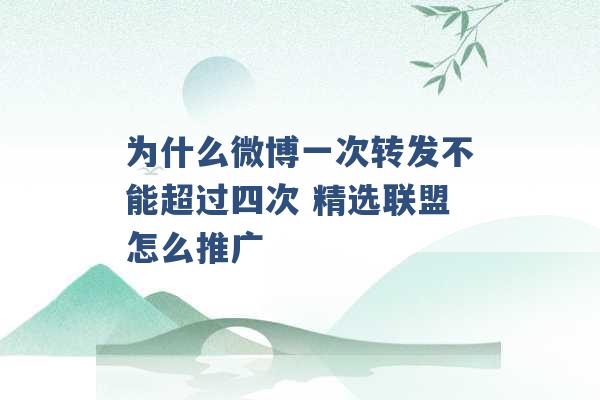 为什么微博一次转发不能超过四次 精选联盟怎么推广